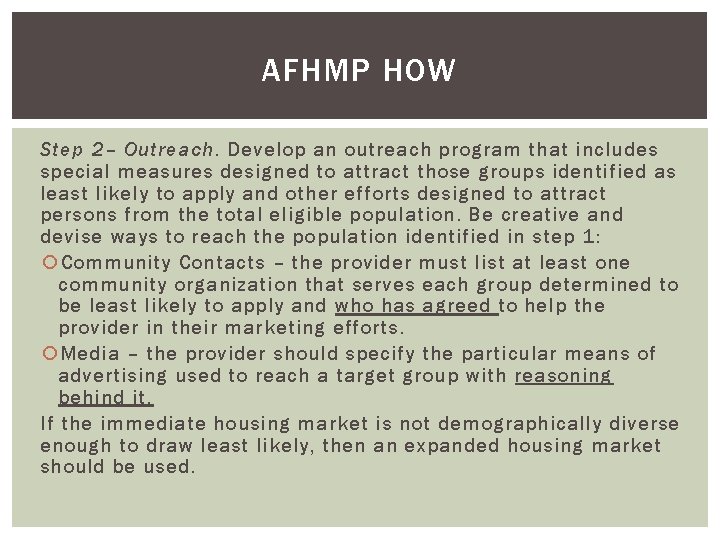 AFHMP HOW

Step 2– Outreach. Develop an outreach program that includes special measures designed to attract those groups identified as least likely to apply and other efforts designed to attract persons from the total eligible population. Be creative and devise ways to reach the population identified in step 1:

Community Contacts – the provider must list at least one community organization that serves each group determined to be least likely to apply and who has agreed to help the provider in their marketing efforts.

Media – the provider should specify the particular means of advertising used to reach a target group with reasoning behind it.

If the immediate housing market is not demographically diverse enough to draw least likely, then an expanded housing market should be used.